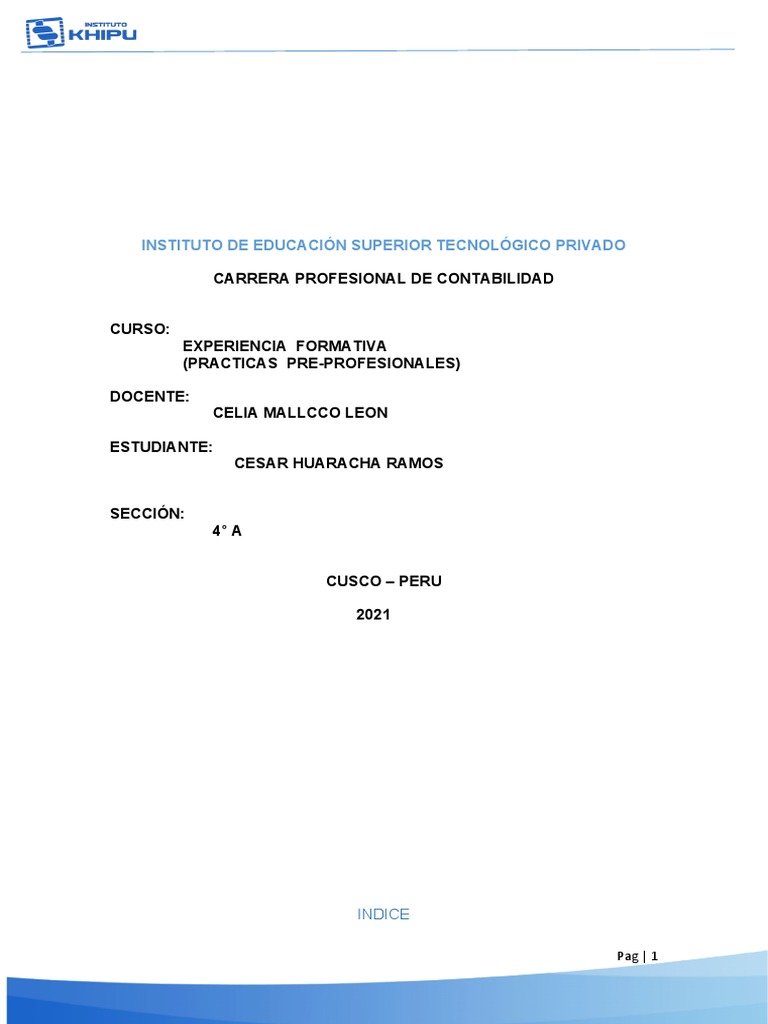 INSTITUTO
KHIPU

INSTITUTO DE EDUCACIÓN SUPERIOR TECNOLÓGICO PRIVADO

CARRERA PROFESIONAL DE CONTABILIDAD

CURSO:
EXPERIENCIA FORMATIVA
(PRACTICAS PRE-PROFESIONALES)

DOCENTE:
CELIA MALLCCO LEON

ESTUDIANTE:
CESAR HUARACHA RAMOS

SECCIÓN:
4° A

CUSCO – PERU

2021

INDICE

Pag | 1